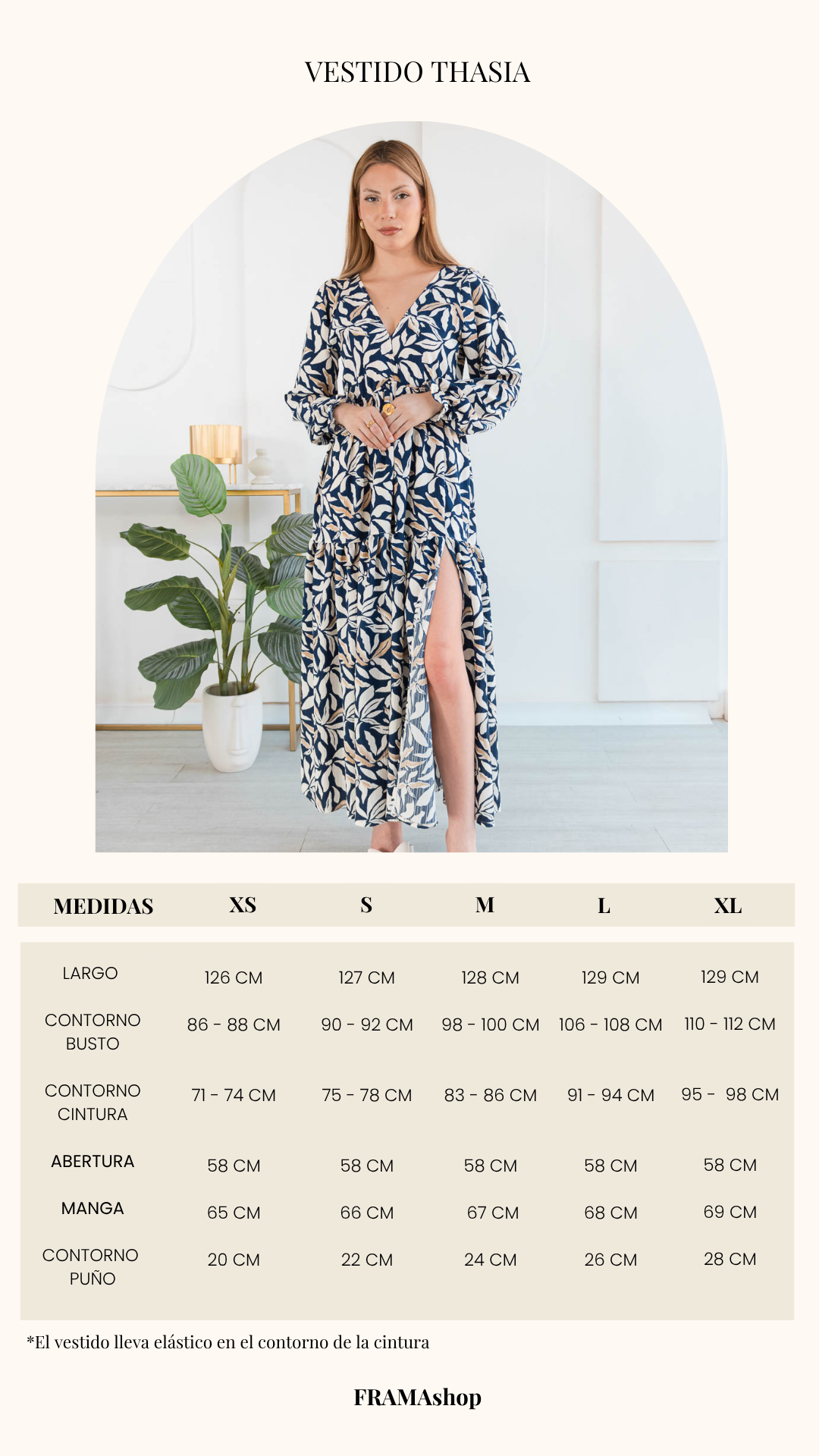 VESTIDO THASIA

| MEDIDAS | XS | S | M | L | XL |
|---|---|---|---|---|---|
| LARGO | 126 CM | 127 CM | 128 CM | 129 CM | 129 CM |
| CONTORNO BUSTO | 86 - 88 CM | 90 - 92 CM | 98 - 100 CM | 106 - 108 CM | 110 - 112 CM |
| CONTORNO CINTURA | 71 - 74 CM | 75 - 78 CM | 83 - 86 CM | 91 - 94 CM | 95 - 98 CM |
| ABERTURA | 58 CM | 58 CM | 58 CM | 58 CM | 58 CM |
| MANGA | 65 CM | 66 CM | 67 CM | 68 CM | 69 CM |
| CONTORNO PUÑO | 20 CM | 22 CM | 24 CM | 26 CM | 28 CM |

*El vestido lleva elástico en el contorno de la cintura

FRAMAshop